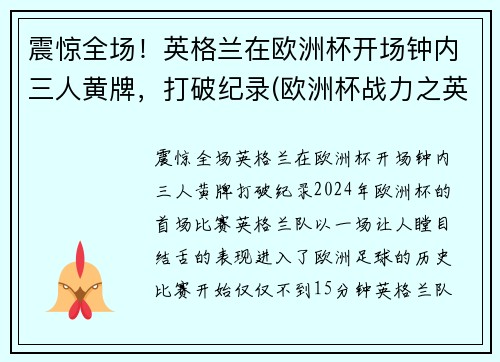 震惊全场！英格兰在欧洲杯开场钟内三人黄牌，打破纪录(欧洲杯战力之英

震惊全场英格兰在欧洲杯开场钟内三人黄牌打破纪录2024年欧洲杯的首场比赛英格兰队以一场让人瞠目结舌的表现进入了欧洲足球的历史比赛开始仅仅不到15分钟英格兰队